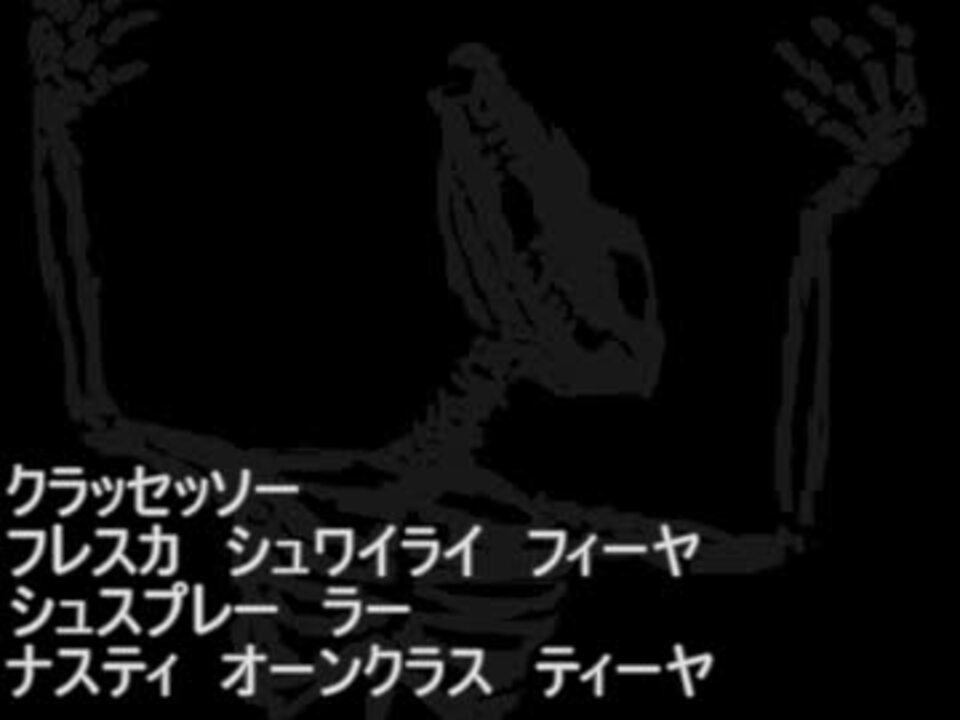 クラッセッソー
フレスカ　シュワイライ　フィーヤ
シュスプレー　ラー
ナスティ　オーンクラス　ティーヤ